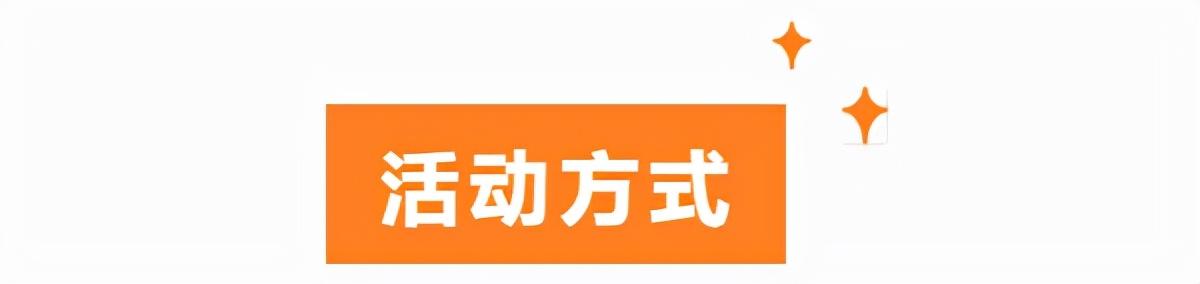 活动方式